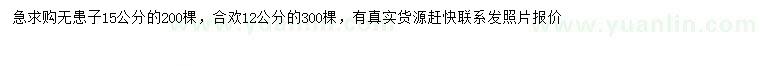 急求购无患子15公分的200棵，合欢12公分的300棵，有真实货源赶快联系发照片报价

www.yuanlin.com